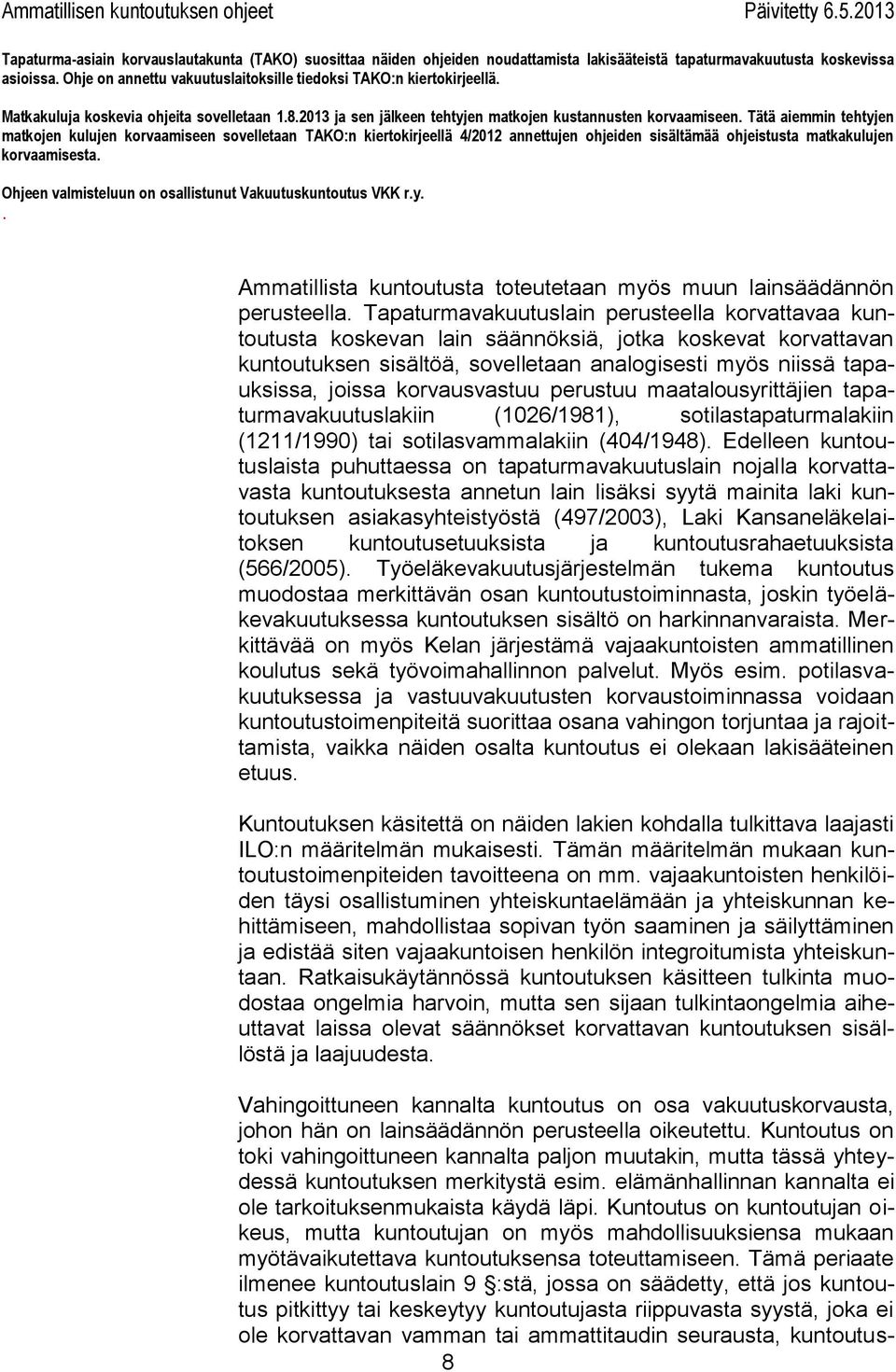 Ammatillisen kuntoutuksen ohjeet Päivitetty 6.5.2013

Tapaturma-asiain korvauslautakunta (TAKO) suosittaa näiden ohjeiden noudattamista lakisääteistä tapaturmavakuutusta koskevissa asioissa. Ohje on annettu vakuutuslaitoksille tiedoksi TAKO:n kiertokirjeellä.

Matkakuluja koskevia ohjeita sovelletaan 1.8.2013 ja sen jälkeen tehtyjen matkojen kustannusten korvaamiseen. Tätä aiemmin tehtyjen matkojen kulujen korvaamiseen sovelletaan TAKO:n kiertokirjeellä 4/2012 annettujen ohjeiden sisältämää ohjeistusta matkakulujen korvaamisesta.

Ohjeen valmisteluun on osallistunut Vakuutuskuntoutus VKK r.y.
.

Ammatillista kuntoutusta toteutetaan myös muun lainsäädännön perusteella. Tapaturmavakuutuslain perusteella korvattavaa kuntoutusta koskevan lain säännöksiä, jotka koskevat korvattavan kuntoutuksen sisältöä, sovelletaan analogisesti myös niissä tapauksissa, joissa korvausvastuu perustuu maatalousyrittäjien tapaturmavakuutuslakiin (1026/1981), sotilastapaturmalakiin (1211/1990) tai sotilasvammalakiin (404/1948). Edelleen kuntoutuslaista puhuttaessa on tapaturmavakuutuslain nojalla korvattavasta kuntoutuksesta annetun lain lisäksi syytä mainita laki kuntoutuksen asiakasyhteistyöstä (497/2003), Laki Kansaneläkelaitoksen kuntoutusetuuksista ja kuntoutusrahaetuuksista (566/2005). Työeläkevakuutusjärjestelmän tukema kuntoutus muodostaa merkittävän osan kuntoutustoiminnasta, joskin työeläkevakuutuksessa kuntoutuksen sisältö on harkinnanvaraista. Merkittävää on myös Kelan järjestämä vajaakuntoisten ammatillinen koulutus sekä työvoimahallinnon palvelut. Myös esim. potilasvakuutuksessa ja vastuuvakuutusten korvaustoiminnassa voidaan kuntoutustoimenpiteitä suorittaa osana vahingon torjuntaa ja rajoittamista, vaikka näiden osalta kuntoutus ei olekaan lakisääteinen etuus.

Kuntoutuksen käsitettä on näiden lakien kohdalla tulkittava laajasti ILO:n määritelmän mukaisesti. Tämän määritelmän mukaan kuntoutustoimenpiteiden tavoitteena on mm. vajaakuntoisten henkilöiden täysi osallistuminen yhteiskuntaelämään ja yhteiskunnan kehittämiseen, mahdollistaa sopivan työn saaminen ja säilyttäminen ja edistää siten vajaakuntoisen henkilön integroitumista yhteiskuntaan. Ratkaisukäytännössä kuntoutuksen käsitteen tulkinta muodostaa ongelmia harvoin, mutta sen sijaan tulkintaongelmia aiheuttavat laissa olevat säännökset korvattavan kuntoutuksen sisällöstä ja laajuudesta.

Vahingoittuneen kannalta kuntoutus on osa vakuutuskorvausta, johon hän on lainsäädännön perusteella oikeutettu. Kuntoutus on toki vahingoittuneen kannalta paljon muutakin, mutta tässä yhteydessä kuntoutuksen merkitystä esim. elämänhallinnan kannalta ei ole tarkoituksenmukaista käydä läpi. Kuntoutus on kuntoutujan oikeus, mutta kuntoutujan on myös mahdollisuuksiensa mukaan myötävaikutettava kuntoutuksensa toteuttamiseen. Tämä periaate ilmenee kuntoutuslain 9 §:stä, jossa on säädetty, että jos kuntoutus pitkittyy tai keskeytyy kuntoutujasta riippuvasta syystä, joka ei ole korvattavan vamman tai ammattitaudin seurausta, kuntoutus-

8